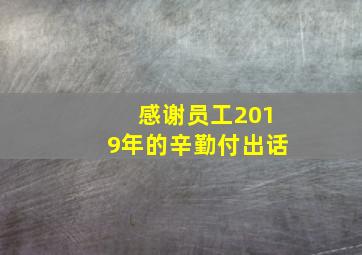 感谢员工2019年的辛勤付出话